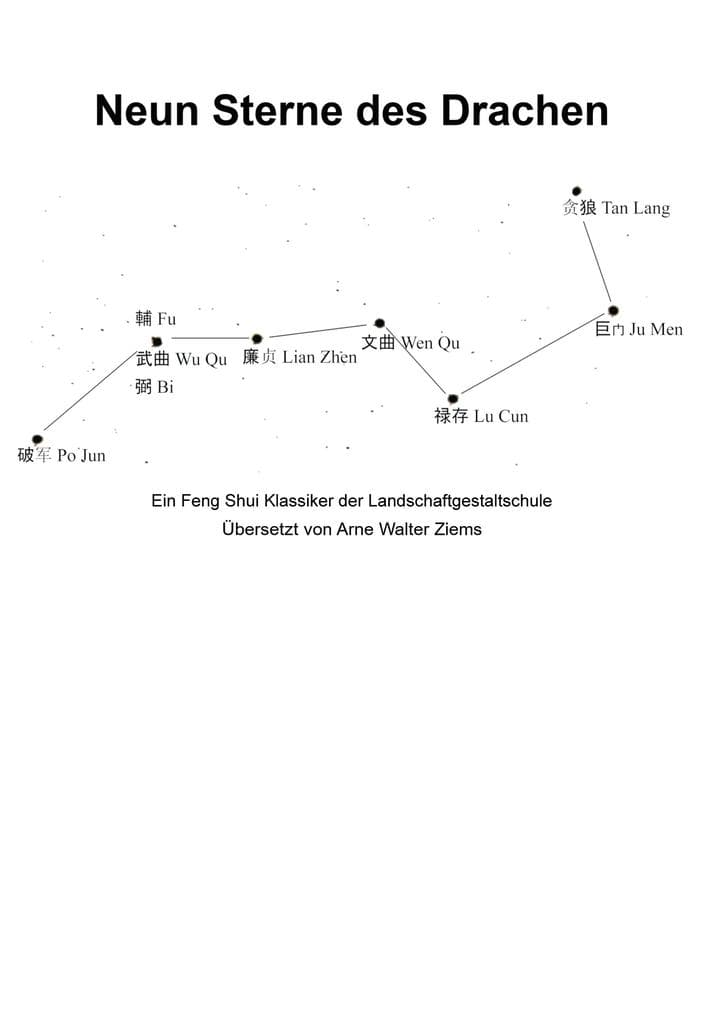 Neun Sterne des Drachen

贪狼 Tan Lang

輔 Fu

武曲 Wu Qu

弼 Bi

廉贞 Lian Zhen

文曲 Wen Qu

巨门 Ju Men

禄存 Lu Cun

破军 Po Jun

Ein Feng Shui Klassiker der Landschaftgestaltschule
Übersetzt von Arne Walter Ziems